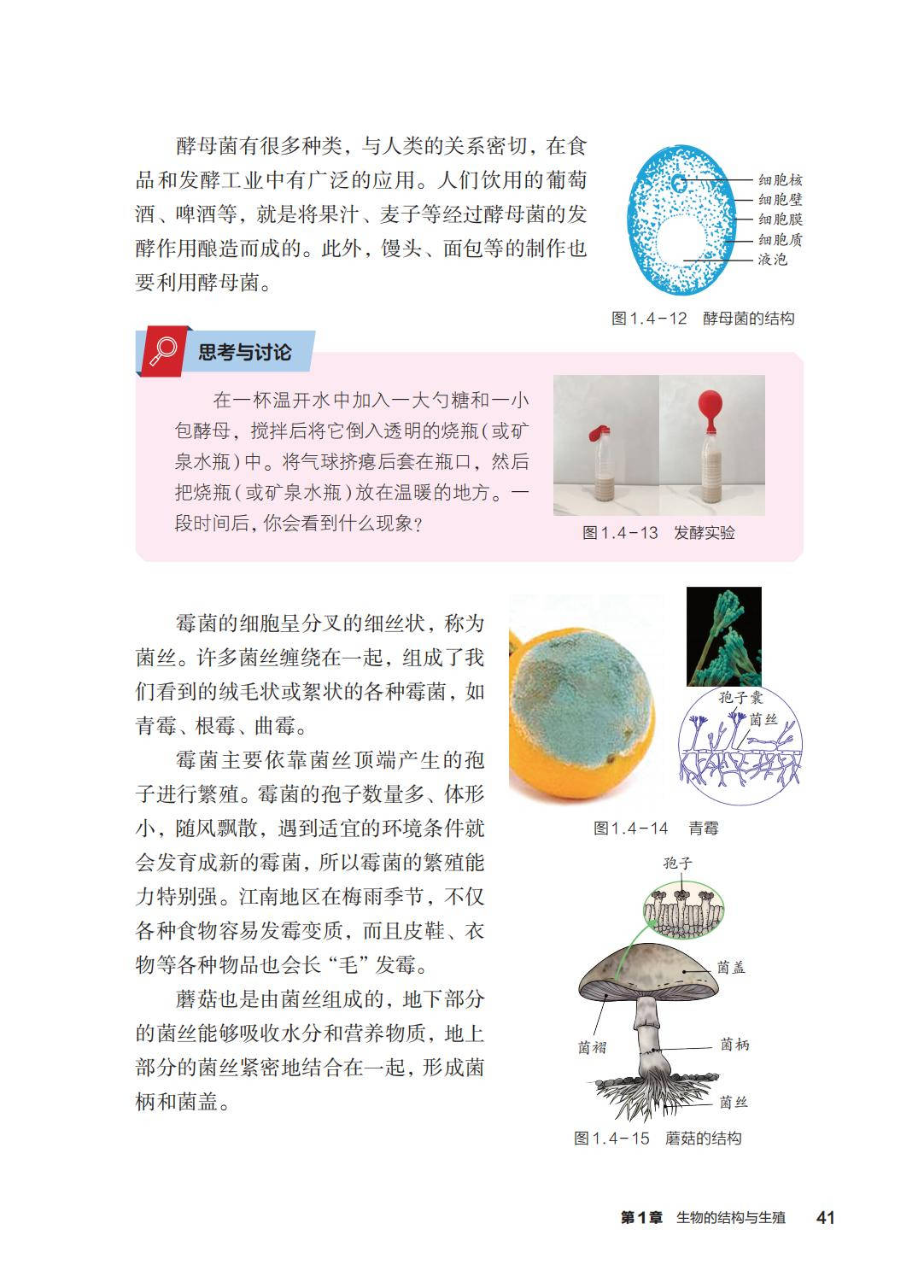 酵母菌有很多种类，与人类的关系密切，在食品和发酵工业中有广泛的应用。人们饮用的葡萄酒、啤酒等，就是将果汁、麦子等经过酵母菌的发酵作用酿造而成的。此外，馒头、面包等的制作也要利用酵母菌。

细胞核
细胞壁
细胞膜
细胞质
液泡

图1.4-12 酵母菌的结构

思考与讨论

在一杯温开水中加入一大勺糖和一小包酵母，搅拌后将它倒入透明的烧瓶（或矿泉水瓶）中。将气球挤瘪后套在瓶口，然后把烧瓶（或矿泉水瓶）放在温暖的地方。一段时间后，你会看到什么现象？

图1.4-13 发酵实验

霉菌的细胞呈分叉的细丝状，称为菌丝。许多菌丝缠绕在一起，组成了我们看到的绒毛状或絮状的各种霉菌，如青霉、根霉、曲霉。

霉菌主要依靠菌丝顶端产生的孢子进行繁殖。霉菌的孢子数量多、体形小，随风飘散，遇到适宜的环境条件就会发育成新的霉菌，所以霉菌的繁殖能力特别强。江南地区在梅雨季节，不仅各种食物容易发霉变质，而且皮鞋、衣物等各种物品也会长“毛”发霉。

蘑菇也是由菌丝组成的，地下部分的菌丝能够吸收水分和营养物质，地上部分的菌丝紧密地结合在一起，形成菌柄和菌盖。

孢子囊
菌丝

图1.4-14 青霉

孢子
菌盖
菌褶
菌柄
菌丝

图1.4-15 蘑菇的结构

第1章 生物的结构与生殖 41